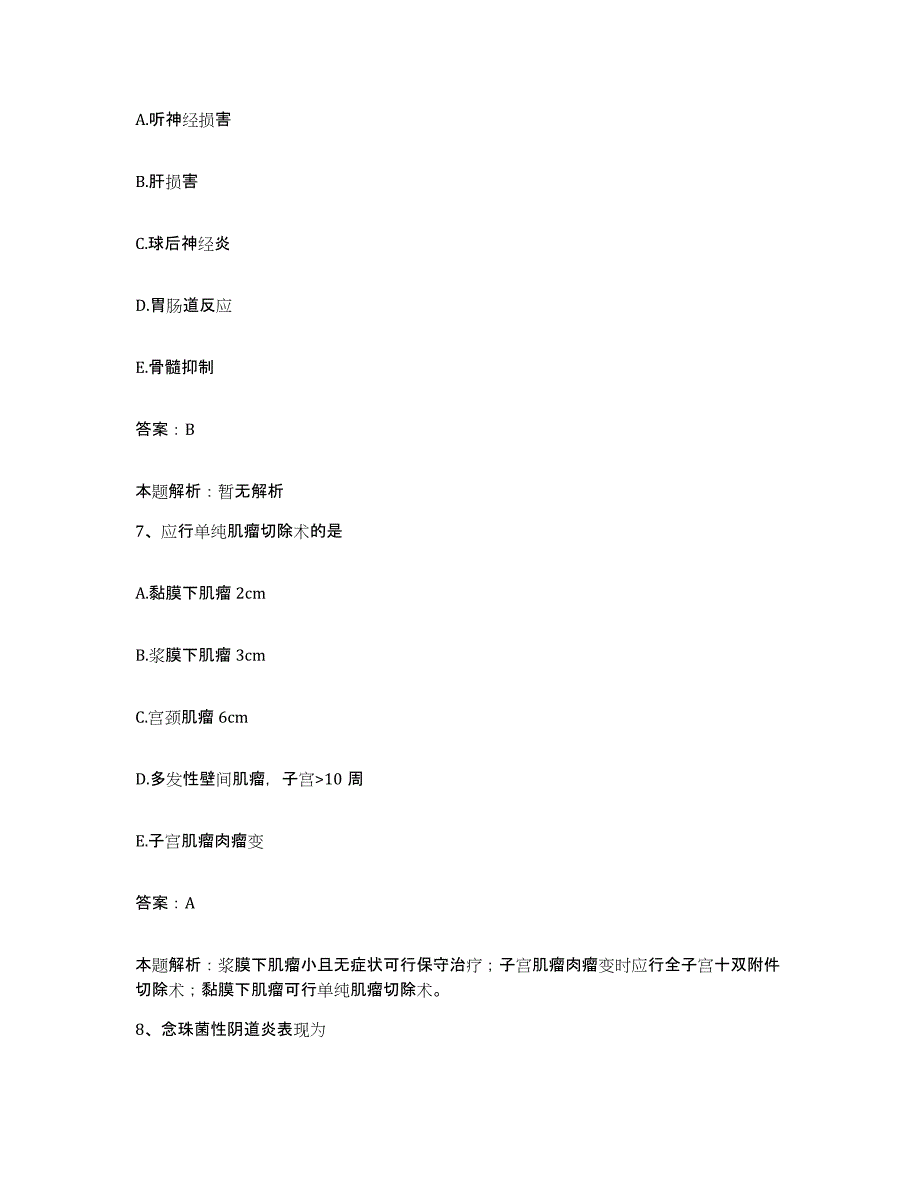 A.听神经损害

B.肝损害

C.球后神经炎

D.胃肠道反应

E.骨髓抑制

答案：B

本题解析：暂无解析

7、应行单纯肌瘤切除术的是

A.黏膜下肌瘤 2cm

B.浆膜下肌瘤 3cm

C.宫颈肌瘤 6cm

D.多发性壁间肌瘤，子宫>10 周

E.子宫肌瘤肉瘤变

答案：A

本题解析：浆膜下肌瘤小且无症状可行保守治疗；子宫肌瘤肉瘤变时应行全子宫十双附件切除术；黏膜下肌瘤可行单纯肌瘤切除术。

8、念珠菌性阴道炎表现为